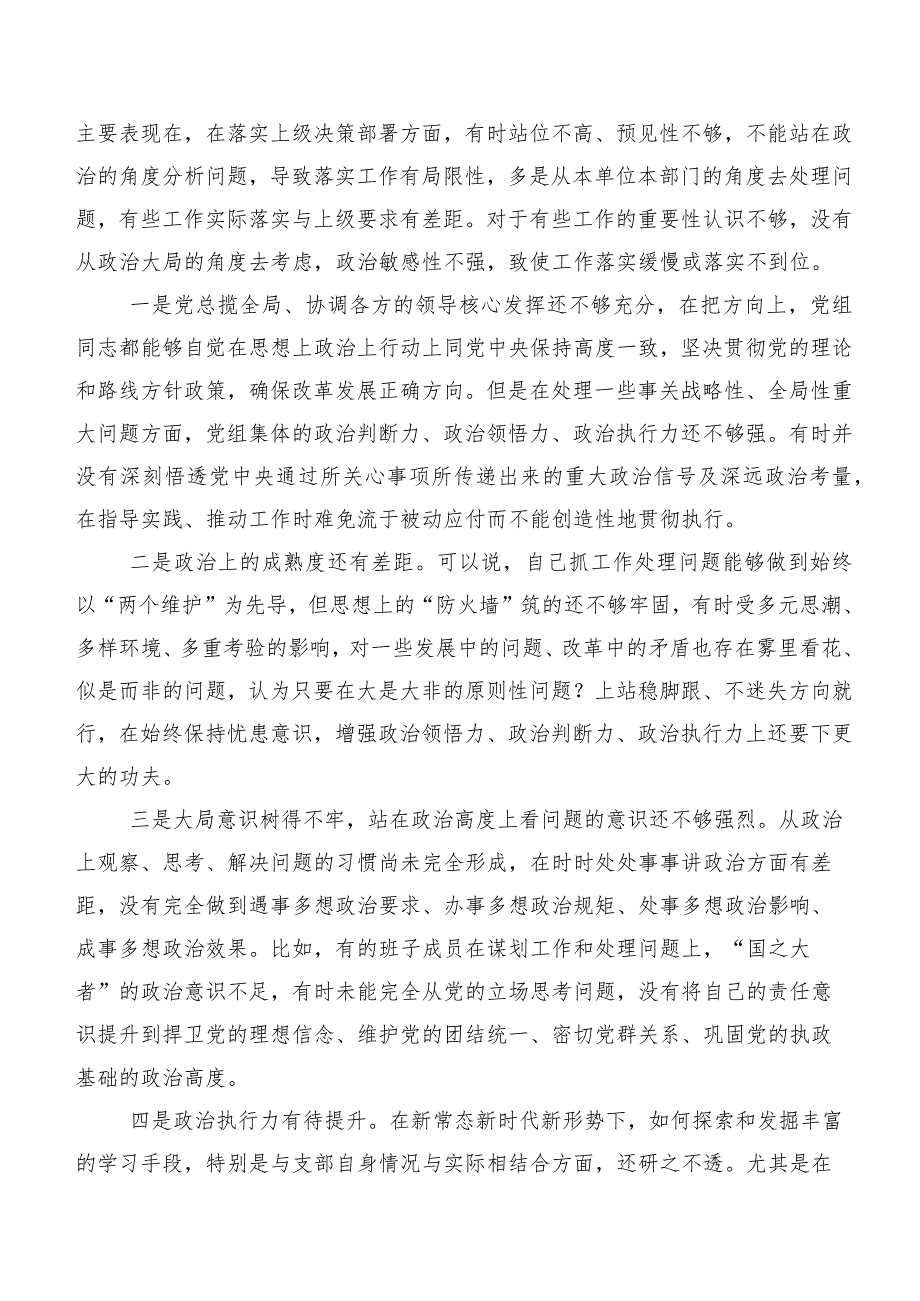 主要表现在，在落实上级决策部署方面，有时站位不高、预见性不够，不能站在政治的角度分析问题，导致落实工作有局限性，多是从本单位本部门的角度去处理问题，有些工作实际落实与上级要求有差距。对于有些工作的重要性认识不够，没有从政治大局的角度去考虑，政治敏感性不强，致使工作落实缓慢或落实不到位。

一是党总揽全局、协调各方的领导核心发挥还不够充分，在把方向上，党组同志都能够自觉在思想上政治上行动上同党中央保持高度一致，坚决贯彻党的理论和路线方针政策，确保改革发展正确方向。但是在处理一些事关战略性、全局性重大问题方面，党组集体的政治判断力、政治领悟力、政治执行力还不够强。有时并没有深刻悟透党中央通过所关心事项所传递出来的重大政治信号及深远政治考量，在指导实践、推动工作时难免流于被动应付而不能创造性地贯彻执行。

二是政治上的成熟度还有差距。可以说，自己抓工作处理问题能够做到始终以“两个维护”为先导，但思想上的“防火墙”筑的还不够牢固，有时受多元思潮、多样环境、多重考验的影响，对一些发展中的问题、改革中的矛盾也存在雾里看花、似是而非的问题，认为只要在大是大非的原则性问题？上站稳脚跟、不迷失方向就行，在始终保持忧患意识，增强政治领悟力、政治判断力、政治执行力上还要下更大的功夫。

三是大局意识树得不牢，站在政治高度上看问题的意识还不够强烈。从政治上观察、思考、解决问题的习惯尚未完全形成，在时时处处事事讲政治方面有差距，没有完全做到遇事多想政治要求、办事多想政治规矩、处事多想政治影响、成事多想政治效果。比如，有的班子成员在谋划工作和处理问题上，“国之大者”的政治意识不足，有时未能完全从党的立场思考问题，没有将自己的责任意识提升到捍卫党的理想信念、维护党的团结统一、密切党群关系、巩固党的执政基础的政治高度。

四是政治执行力有待提升。在新常态新时代新形势下，如何探索和发掘丰富的学习手段，特别是与支部自身情况与实际相结合方面，还研之不透。尤其是在